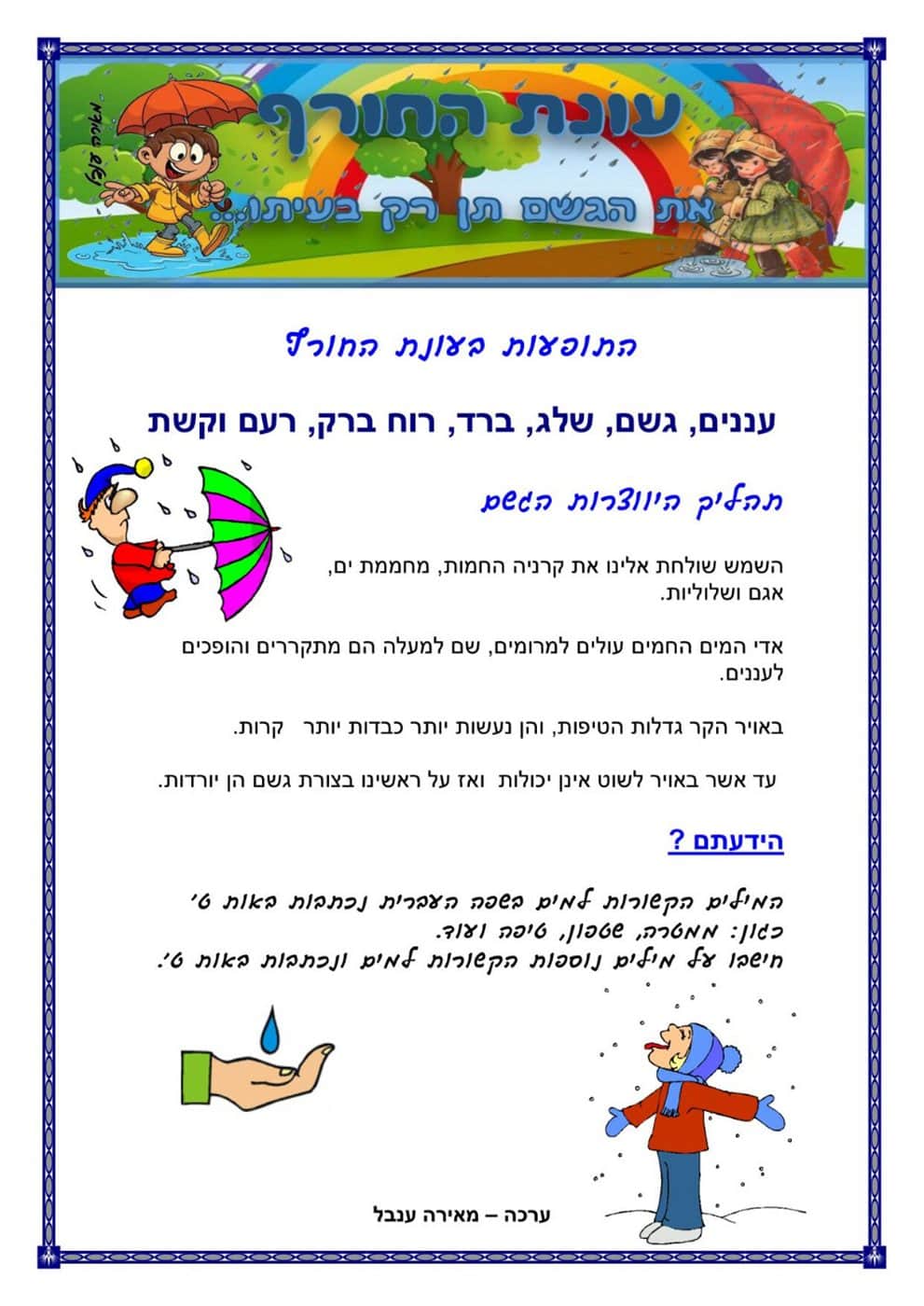 מאירה ענבל

עונת החורף

את הגשם תן רק בעיתו...

התופעות בעונת החורף

עננים, גשם, שלג, ברד, רוח ברק, רעם וקשת

תהליך היווצרות הגשם

השמש שולחת אלינו את קרניה החמות, מחממת ים, אגם ושלוליות.

אדי המים החמים עולים למרומים, שם למעלה הם מתקררים והופכים לעננים.

באויר הקר גדלות הטיפות, והן נעשות יותר כבדות יותר קרות.

עד אשר באויר לשוט אינן יכולות ואז על ראשינו בצורת גשם הן יורדות.

הידעתם ?

המילים הקשורות למים בשפה העברית נכתבות באות ט'
כגון: ממטרה, שטפון, טיפה ועוד.
חישבו על מילים נוספות הקשורות למים ונכתבות באות ט'.

ערכה – מאירה ענבל